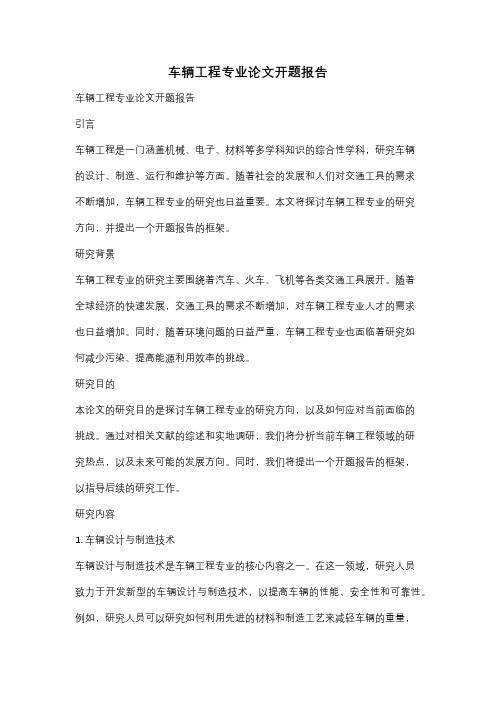 车辆工程专业论文开题报告

车辆工程专业论文开题报告

引言

车辆工程是一门涵盖机械、电子、材料等多学科知识的综合性学科，研究车辆的设计、制造、运行和维护等方面。随着社会的发展和人们对交通工具的需求不断增加，车辆工程专业的研究也日益重要。本文将探讨车辆工程专业的研究方向，并提出一个开题报告的框架。

研究背景

车辆工程专业的研究主要围绕着汽车、火车、飞机等各类交通工具展开。随着全球经济的快速发展，交通工具的需求不断增加，对车辆工程专业人才的需求也日益增加。同时，随着环境问题的日益严重，车辆工程专业也面临着研究如何减少污染、提高能源利用效率的挑战。

研究目的

本论文的研究目的是探讨车辆工程专业的研究方向，以及如何应对当前面临的挑战。通过对相关文献的综述和实地调研，我们将分析当前车辆工程领域的研究热点，以及未来可能的发展方向。同时，我们将提出一个开题报告的框架，以指导后续的研究工作。

研究内容

1. 车辆设计与制造技术

车辆设计与制造技术是车辆工程专业的核心内容之一。在这一领域，研究人员致力于开发新型的车辆设计与制造技术，以提高车辆的性能、安全性和可靠性。例如，研究人员可以研究如何利用先进的材料和制造工艺来减轻车辆的重量，